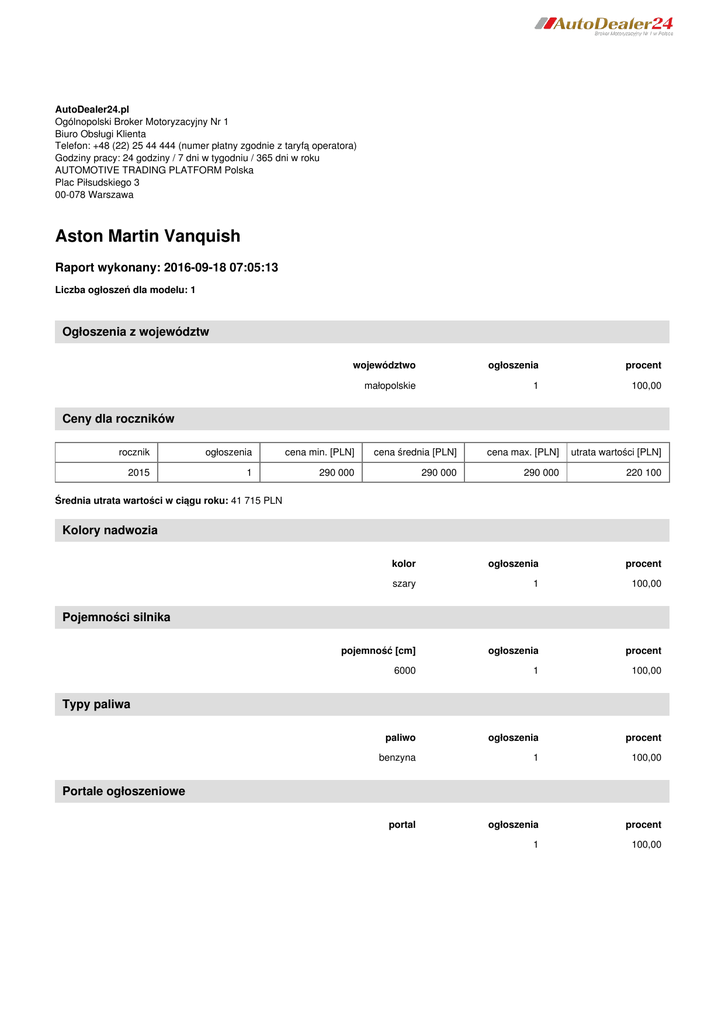 AutoDealer24
Broker Motoryzacyjny Nr 1 w Polsce

AutoDealer24.pl
Ogólnopolski Broker Motoryzacyjny Nr 1
Biuro Obsługi Klienta
Telefon: +48 (22) 25 44 444 (numer płatny zgodnie z taryfą operatora)
Godziny pracy: 24 godziny / 7 dni w tygodniu / 365 dni w roku
AUTOMOTIVE TRADING PLATFORM Polska
Plac Piłsudskiego 3
00-078 Warszawa

Aston Martin Vanquish

Raport wykonany: 2016-09-18 07:05:13

Liczba ogłoszeń dla modelu: 1

Ogłoszenia z województw

| województwo | ogłoszenia | procent |
|---|---|---|
| małopolskie | 1 | 100,00 |

Ceny dla roczników

| rocznik | ogłoszenia | cena min. [PLN] | cena średnia [PLN] | cena max. [PLN] | utrata wartości [PLN] |
|---|---|---|---|---|---|
| 2015 | 1 | 290 000 | 290 000 | 290 000 | 220 100 |

Średnia utrata wartości w ciągu roku: 41 715 PLN

Kolory nadwozia

| kolor | ogłoszenia | procent |
|---|---|---|
| szary | 1 | 100,00 |

Pojemności silnika

| pojemność [cm] | ogłoszenia | procent |
|---|---|---|
| 6000 | 1 | 100,00 |

Typy paliwa

| paliwo | ogłoszenia | procent |
|---|---|---|
| benzyna | 1 | 100,00 |

Portale ogłoszeniowe

| portal | ogłoszenia | procent |
|---|---|---|
| | 1 | 100,00 |